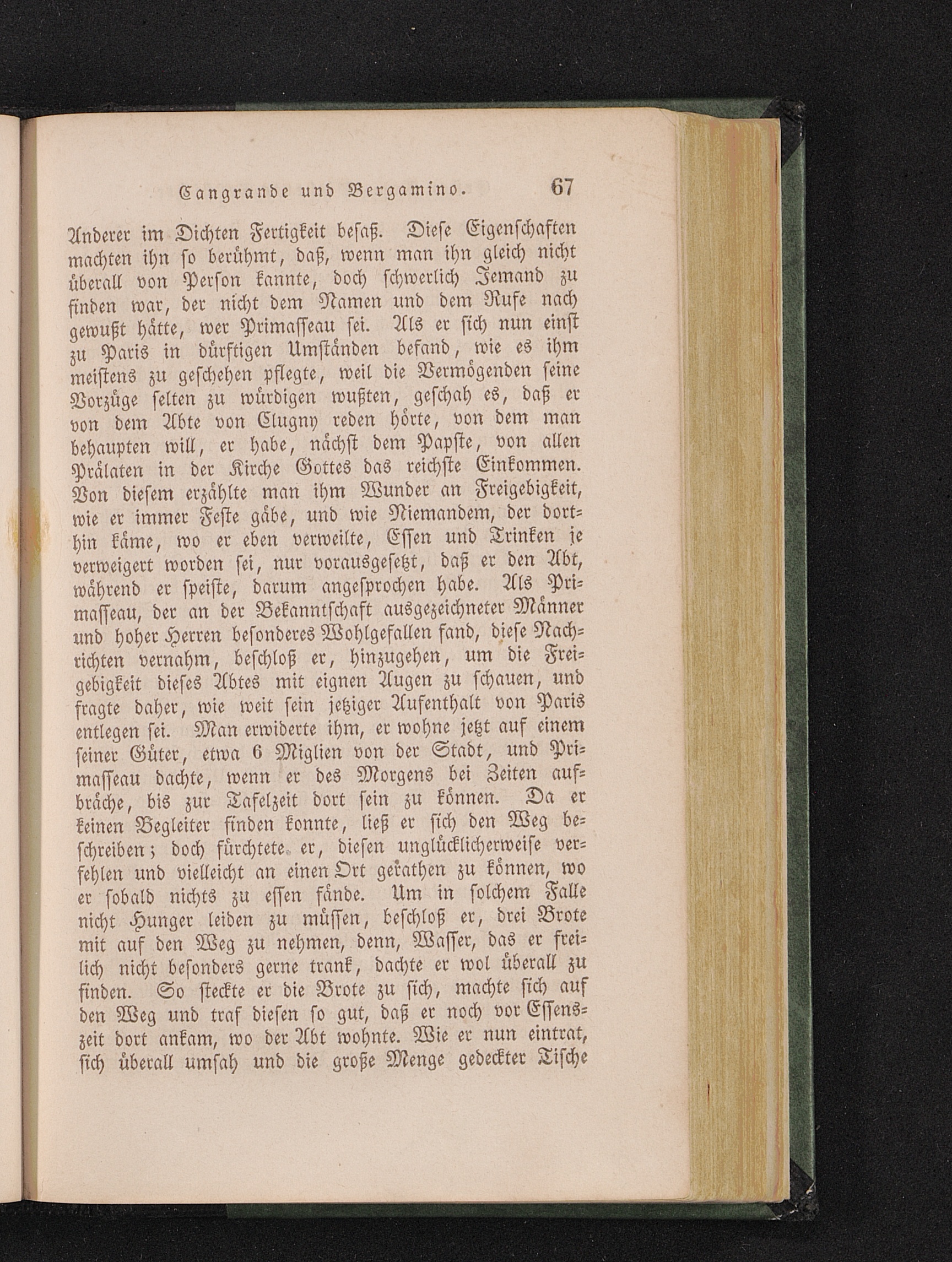 Cangrande und Bergamino. 67

Anderer im Dichten Fertigkeit besaß. Diese Eigenschaften machten ihn so berühmt, daß, wenn man ihn gleich nicht überall von Person kannte, doch schwerlich Jemand zu finden war, der nicht dem Namen und dem Rufe nach gewußt hätte, wer Primasseau sei. Als er sich nun einst zu Paris in dürftigen Umständen befand, wie es ihm meistens zu geschehen pflegte, weil die Vermögenden seine Vorzüge selten zu würdigen wußten, geschah es, daß er von dem Abte von Clugny reden hörte, von dem man behaupten will, er habe, nächst dem Papste, von allen Prälaten in der Kirche Gottes das reichste Einkommen. Von diesem erzählte man ihm Wunder an Freigebigkeit, wie er immer Feste gäbe, und wie Niemandem, der dorthin käme, wo er eben verweilte, Essen und Trinken je verweigert worden sei, nur vorausgesetzt, daß er den Abt, während er speiste, darum angesprochen habe. Als Primasseau, der an der Bekanntschaft ausgezeichneter Männer und hoher Herren besonderes Wohlgefallen fand, diese Nachrichten vernahm, beschloß er, hinzugehen, um die Freigebigkeit dieses Abtes mit eignen Augen zu schauen, und fragte daher, wie weit sein jetziger Aufenthalt von Paris entlegen sei. Man erwiderte ihm, er wohne jetzt auf einem seiner Güter, etwa 6 Miglien von der Stadt, und Primasseau dachte, wenn er des Morgens bei Zeiten aufbräche, bis zur Tafelzeit dort sein zu können. Da er keinen Begleiter finden konnte, ließ er sich den Weg beschreiben; doch fürchtete er, diesen unglücklicherweise verfehlen und vielleicht an einen Ort gerathen zu können, wo er sobald nichts zu essen fände. Um in solchem Falle nicht Hunger leiden zu müssen, beschloß er, drei Brote mit auf den Weg zu nehmen, denn, Wasser, das er freilich nicht besonders gerne trank, dachte er wol überall zu finden. So steckte er die Brote zu sich, machte sich auf den Weg und traf diesen so gut, daß er noch vor Essenszeit dort ankam, wo der Abt wohnte. Wie er nun eintrat, sich überall umsah und die große Menge gedeckter Tische